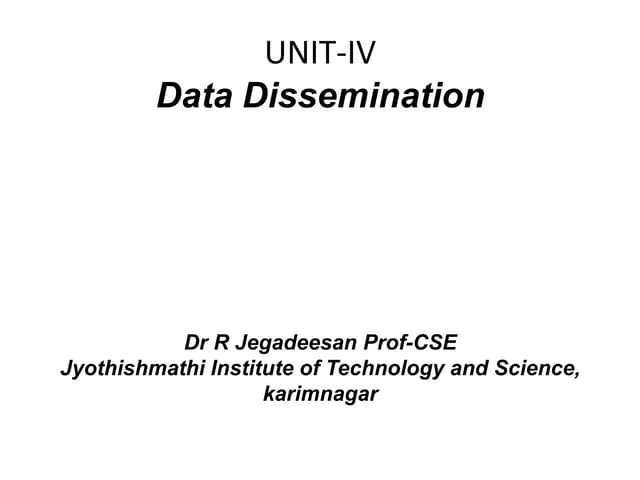 UNIT-IV
Data Dissemination

Dr R Jegadeesan Prof-CSE
Jyothishmathi Institute of Technology and Science,
karimnagar